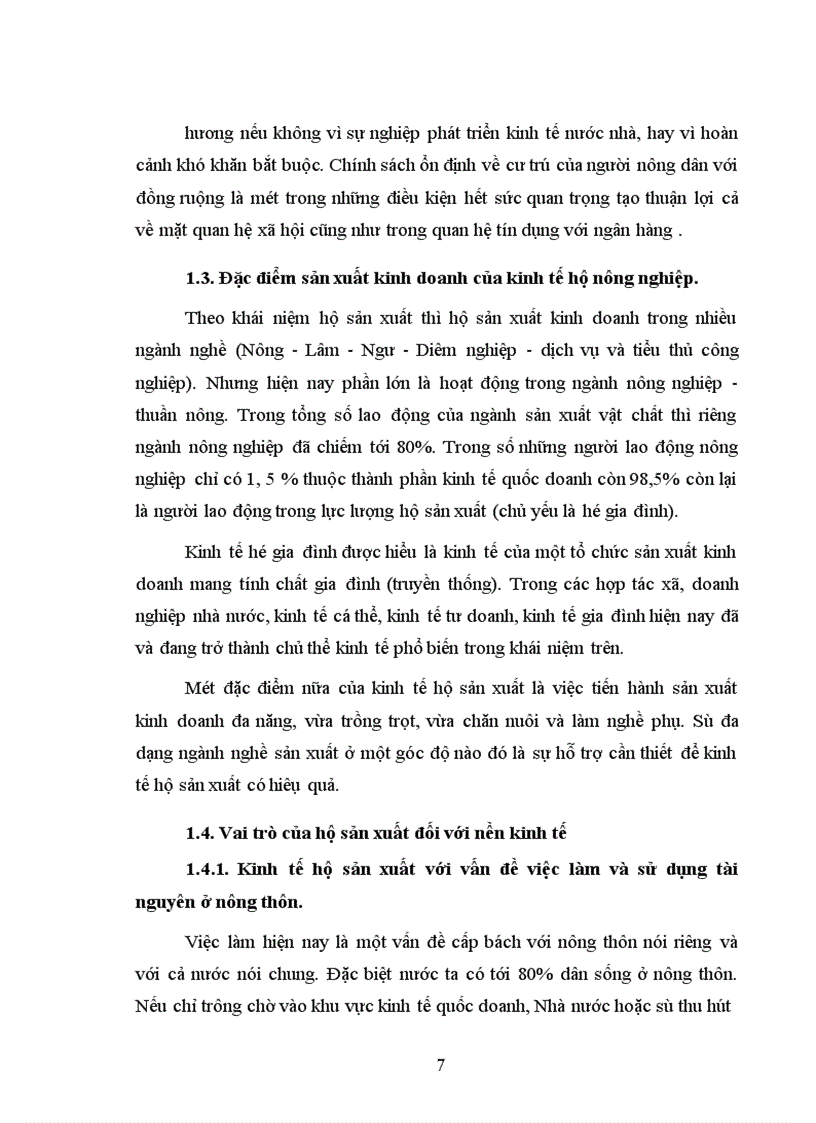 hương nếu không vì sự nghiệp phát triển kinh tế nước nhà, hay vì hoàn cảnh khó khăn bắt buộc. Chính sách ổn định về cư trú của người nông dân với đồng ruộng là mét trong những điều kiện hết sức quan trọng tạo thuận lợi cả về mặt quan hệ xã hội cũng như trong quan hệ tín dụng với ngân hàng .

1.3. Đặc điểm sản xuất kinh doanh của kinh tế hộ nông nghiệp.

Theo khái niệm hộ sản xuất thì hộ sản xuất kinh doanh trong nhiều ngành nghề (Nông - Lâm - Ngư - Diêm nghiệp - dịch vụ và tiểu thủ công nghiệp). Nhưng hiện nay phần lớn là hoạt động trong ngành nông nghiệp - thuần nông. Trong tổng số lao động của ngành sản xuất vật chất thì riêng ngành nông nghiệp đã chiếm tới 80%. Trong số những người lao động nông nghiệp chỉ có 1, 5 % thuộc thành phần kinh tế quốc doanh còn 98,5% còn lại là người lao động trong lực lượng hộ sản xuất (chủ yếu là hé gia đình).

Kinh tế hé gia đình được hiểu là kinh tế của một tổ chức sản xuất kinh doanh mang tính chất gia đình (truyền thống). Trong các hợp tác xã, doanh nghiệp nhà nước, kinh tế cá thể, kinh tế tư doanh, kinh tế gia đình hiện nay đã và đang trở thành chủ thể kinh tế phổ biến trong khái niệm trên.

Mét đặc điểm nữa của kinh tế hộ sản xuất là việc tiến hành sản xuất kinh doanh đa năng, vừa trồng trọt, vừa chăn nuôi và làm nghề phụ. Sù đa dạng ngành nghề sản xuất ở một góc độ nào đó là sự hỗ trợ cần thiết để kinh tế hộ sản xuất có hiệu quả.

1.4. Vai trò của hộ sản xuất đối với nền kinh tế

1.4.1. Kinh tế hộ sản xuất với vấn đề việc làm và sử dụng tài nguyên ở nông thôn.

Việc làm hiện nay là một vấn đề cấp bách với nông thôn nói riêng và với cả nước nói chung. Đặc biệt nước ta có tới 80% dân sống ở nông thôn. Nếu chỉ trông chờ vào khu vực kinh tế quốc doanh, Nhà nước hoặc sù thu hút

7